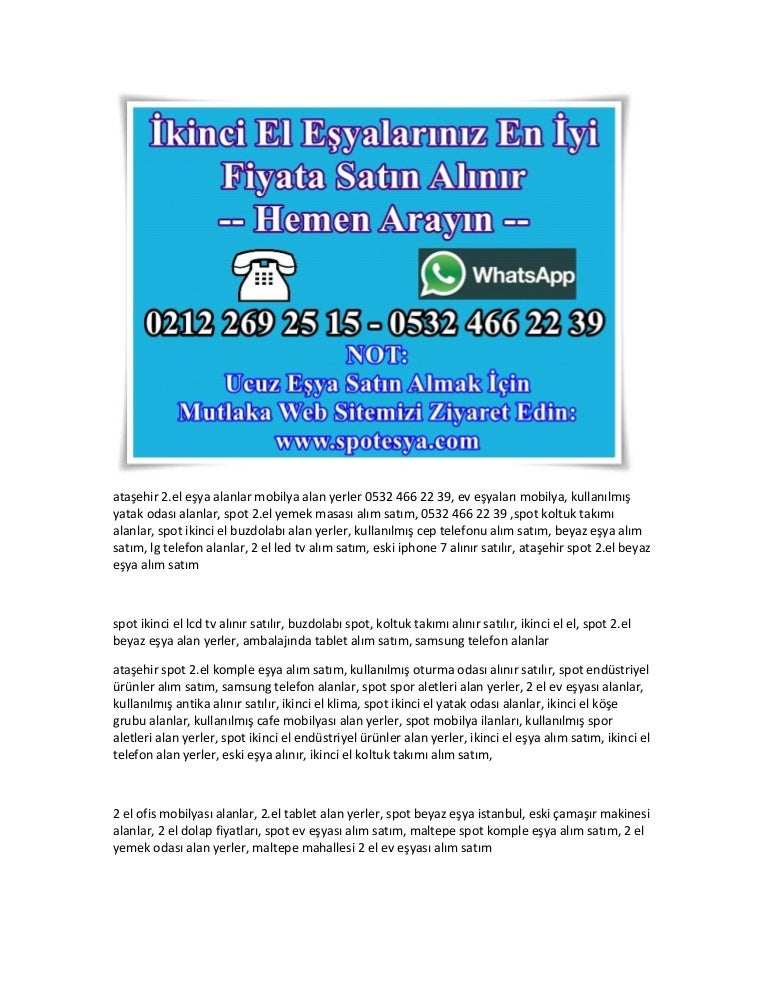 İkinci El Eşyalarınız En İyi Fiyata Satın Alınır
-- Hemen Arayın --

WhatsApp

0212 269 25 15 - 0532 466 22 39

NOT:
Ucuz Eşya Satın Almak İçin
Mutlaka Web Sitemizi Ziyaret Edin:
www.spotesya.com

ataşehir 2.el eşya alanlar mobilya alan yerler 0532 466 22 39, ev eşyaları mobilya, kullanılmış yatak odası alanlar, spot 2.el yemek masası alım satım, 0532 466 22 39 ,spot koltuk takımı alanlar, spot ikinci el buzdolabı alan yerler, kullanılmış cep telefonu alım satım, beyaz eşya alım satım, lg telefon alanlar, 2 el led tv alım satım, eski iphone 7 alınır satılır, ataşehir spot 2.el beyaz eşya alım satım

spot ikinci el lcd tv alınır satılır, buzdolabı spot, koltuk takımı alınır satılır, ikinci el el, spot 2.el beyaz eşya alan yerler, ambalajında tablet alım satım, samsung telefon alanlar

ataşehir spot 2.el komple eşya alım satım, kullanılmış oturma odası alınır satılır, spot endüstriyel ürünler alım satım, samsung telefon alanlar, spot spor aletleri alan yerler, 2 el ev eşyası alanlar, kullanılmış antika alınır satılır, ikinci el klima, spot ikinci el yatak odası alanlar, ikinci el köşe grubu alanlar, kullanılmış cafe mobilyası alan yerler, spot mobilya ilanları, kullanılmış spor aletleri alan yerler, spot ikinci el endüstriyel ürünler alan yerler, ikinci el eşya alım satım, ikinci el telefon alan yerler, eski eşya alınır, ikinci el koltuk takımı alım satım,

2 el ofis mobilyası alanlar, 2.el tablet alan yerler, spot beyaz eşya istanbul, eski çamaşır makinesi alanlar, 2 el dolap fiyatları, spot ev eşyası alım satım, maltepe spot komple eşya alım satım, 2 el yemek odası alan yerler, maltepe mahallesi 2 el ev eşyası alım satım